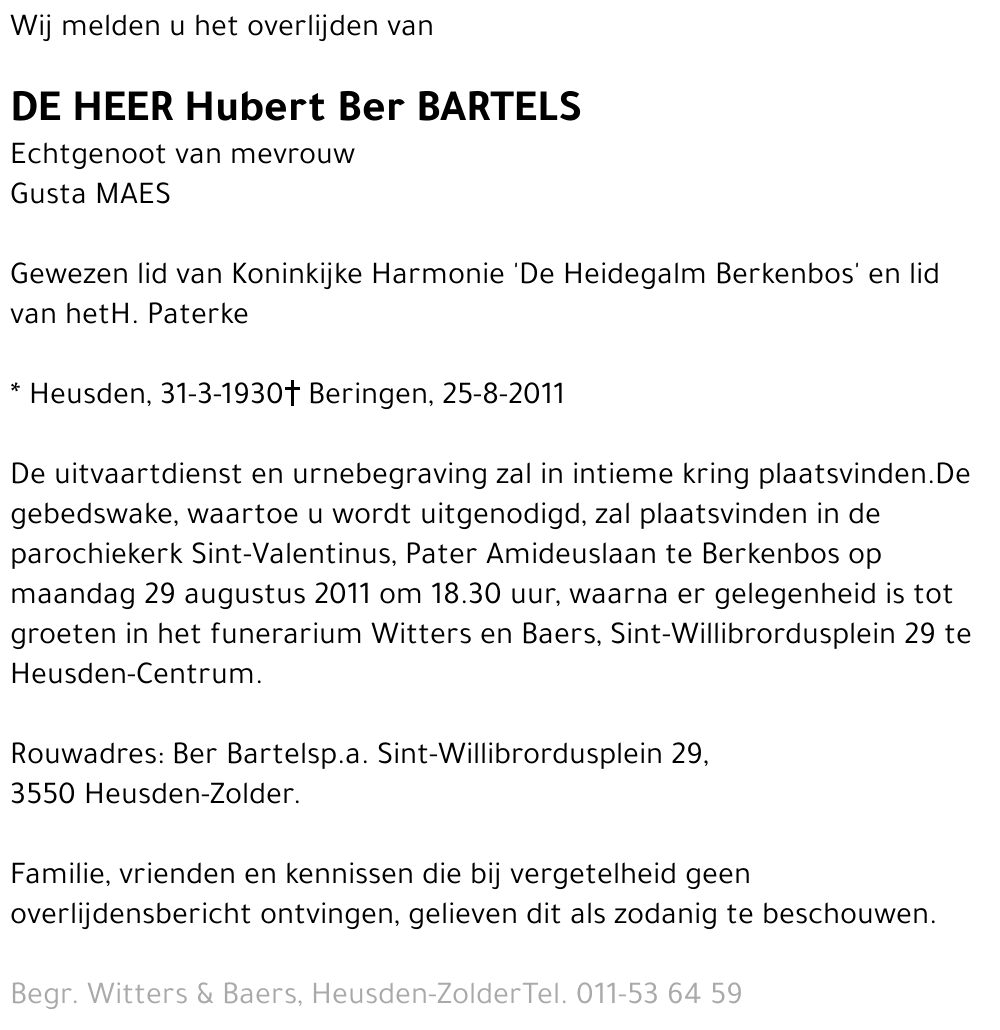 Wij melden u het overlijden van

DE HEER Hubert Ber BARTELS
Echtgenoot van mevrouw
Gusta MAES

Gewezen lid van Koninkijke Harmonie 'De Heidegalm Berkenbos' en lid van hetH. Paterke

* Heusden, 31-3-1930† Beringen, 25-8-2011

De uitvaartdienst en urnebegraving zal in intieme kring plaatsvinden.De gebedswake, waartoe u wordt uitgenodigd, zal plaatsvinden in de parochiekerk Sint-Valentinus, Pater Amideuslaan te Berkenbos op maandag 29 augustus 2011 om 18.30 uur, waarna er gelegenheid is tot groeten in het funerarium Witters en Baers, Sint-Willibrordusplein 29 te Heusden-Centrum.

Rouwadres: Ber Bartelsp.a. Sint-Willibrordusplein 29,
3550 Heusden-Zolder.

Familie, vrienden en kennissen die bij vergetelheid geen overlijdensbericht ontvingen, gelieven dit als zodanig te beschouwen.

Begr. Witters & Baers, Heusden-ZolderTel. 011-53 64 59